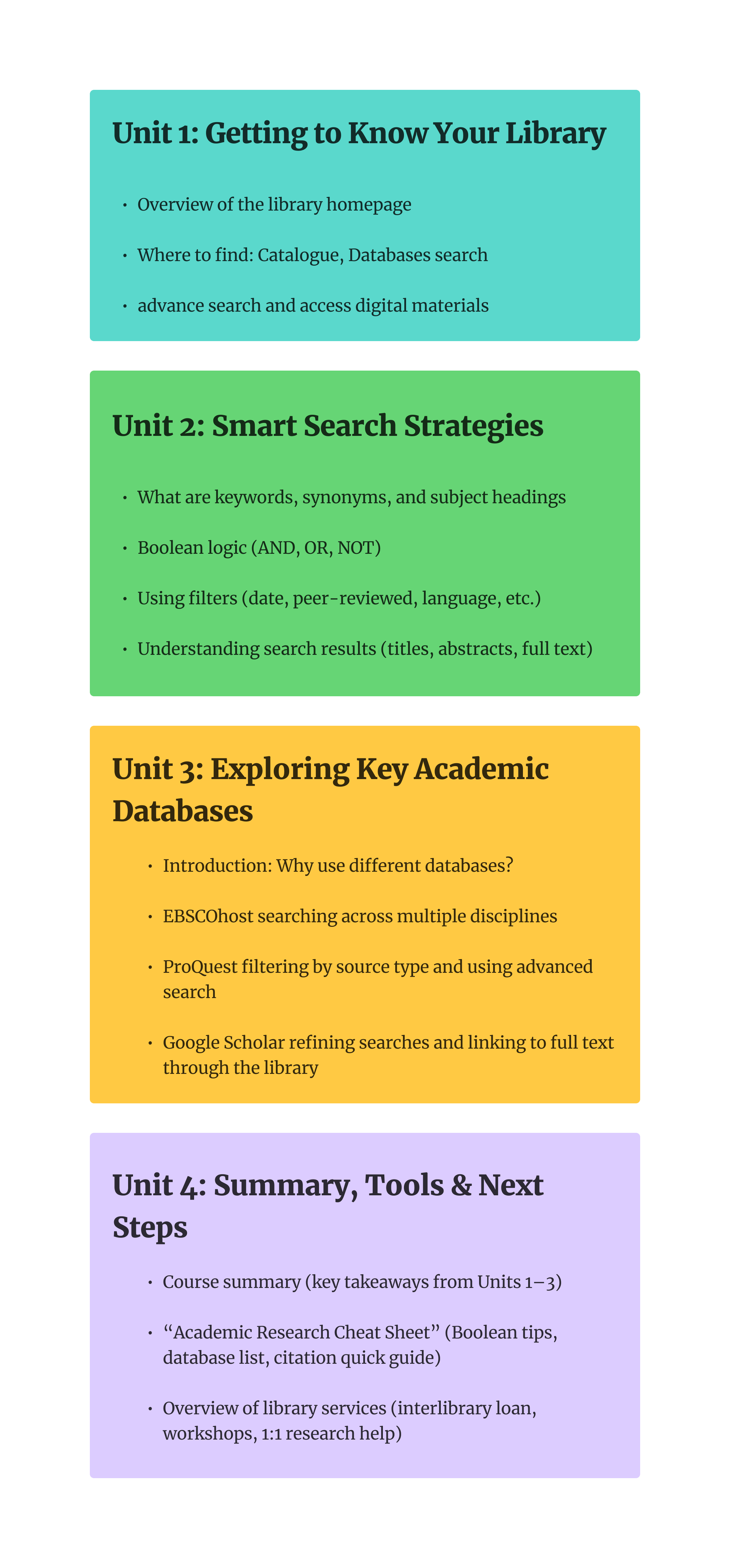 Unit 1: Getting to Know Your Library

• Overview of the library homepage
• Where to find: Catalogue, Databases search
• advance search and access digital materials

Unit 2: Smart Search Strategies

• What are keywords, synonyms, and subject headings
• Boolean logic (AND, OR, NOT)
• Using filters (date, peer-reviewed, language, etc.)
• Understanding search results (titles, abstracts, full text)

Unit 3: Exploring Key Academic Databases

• Introduction: Why use different databases?
• EBSCOhost searching across multiple disciplines
• ProQuest filtering by source type and using advanced search
• Google Scholar refining searches and linking to full text through the library

Unit 4: Summary, Tools & Next Steps

• Course summary (key takeaways from Units 1–3)
• "Academic Research Cheat Sheet" (Boolean tips, database list, citation quick guide)
• Overview of library services (interlibrary loan, workshops, 1:1 research help)